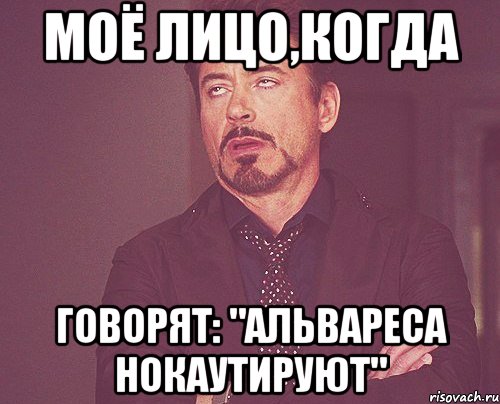 МОЁ ЛИЦО,КОГДА

ГОВОРЯТ: "АЛЬВАРЕСА НОКАУТИРУЮТ"

risovach.ru